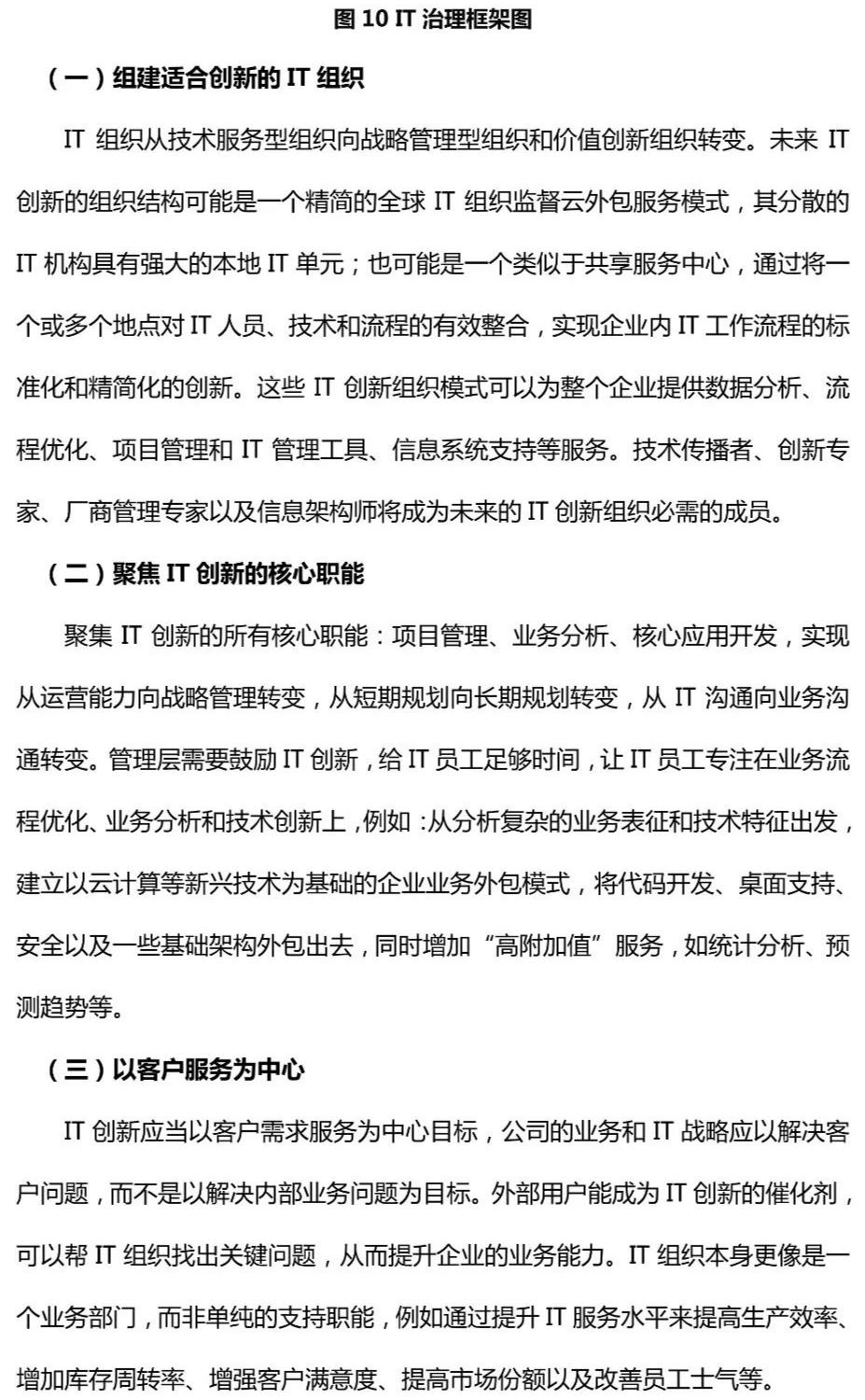 图 10 IT 治理框架图

（一）组建适合创新的 IT 组织

IT 组织从技术服务型组织向战略管理型组织和价值创新组织转变。未来 IT 创新的组织结构可能是一个精简的全球 IT 组织监督云外包服务模式，其分散的 IT 机构具有强大的本地 IT 单元；也可能是一个类似于共享服务中心，通过将一个或多个地点对 IT 人员、技术和流程的有效整合，实现企业内 IT 工作流程的标准化和精简化的创新。这些 IT 创新组织模式可以为整个企业提供数据分析、流程优化、项目管理和 IT 管理工具、信息系统支持等服务。技术传播者、创新专家、厂商管理专家以及信息架构师将成为未来的 IT 创新组织必需的成员。

（二）聚焦 IT 创新的核心职能

聚集 IT 创新的所有核心职能：项目管理、业务分析、核心应用开发，实现从运营能力向战略管理转变，从短期规划向长期规划转变，从 IT 沟通向业务沟通转变。管理层需要鼓励 IT 创新，给 IT 员工足够时间，让 IT 员工专注在业务流程优化、业务分析和技术创新上，例如：从分析复杂的业务表征和技术特征出发，建立以云计算等新兴技术为基础的企业业务外包模式，将代码开发、桌面支持、安全以及一些基础架构外包出去，同时增加“高附加值”服务，如统计分析、预测趋势等。

（三）以客户服务为中心

IT 创新应当以客户需求服务为中心目标，公司的业务和 IT 战略应以解决客户问题，而不是以解决内部业务问题为目标。外部用户能成为 IT 创新的催化剂，可以帮 IT 组织找出关键问题，从而提升企业的业务能力。IT 组织本身更像是一个业务部门，而非单纯的支持职能，例如通过提升 IT 服务水平来提高生产效率、增加库存周转率、增强客户满意度、提高市场份额以及改善员工士气等。